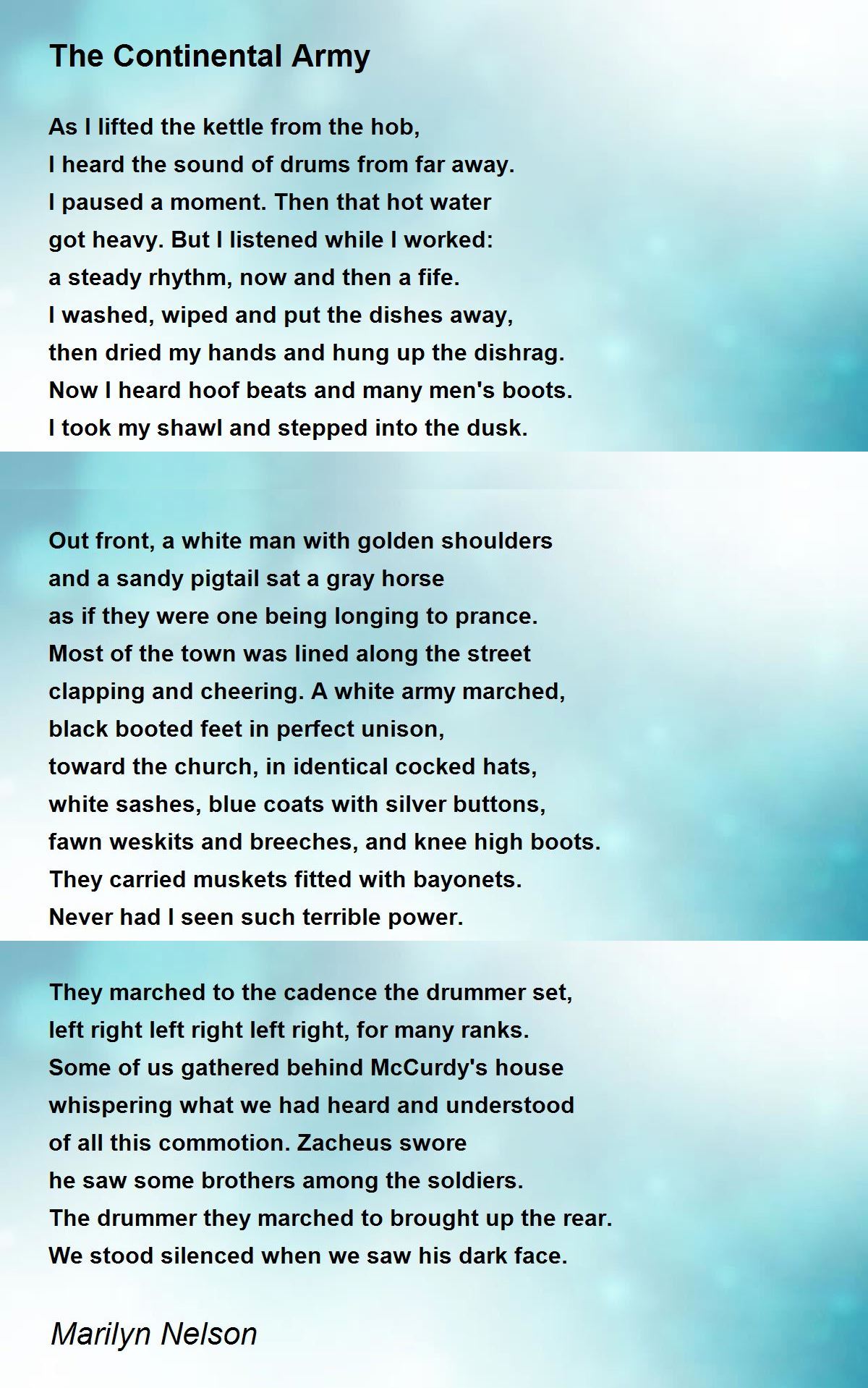 The Continental Army

As I lifted the kettle from the hob,
I heard the sound of drums from far away.
I paused a moment. Then that hot water
got heavy. But I listened while I worked:
a steady rhythm, now and then a fife.
I washed, wiped and put the dishes away,
then dried my hands and hung up the dishrag.
Now I heard hoof beats and many men's boots.
I took my shawl and stepped into the dusk.

Out front, a white man with golden shoulders
and a sandy pigtail sat a gray horse
as if they were one being longing to prance.
Most of the town was lined along the street
clapping and cheering. A white army marched,
black booted feet in perfect unison,
toward the church, in identical cocked hats,
white sashes, blue coats with silver buttons,
fawn weskits and breeches, and knee high boots.
They carried muskets fitted with bayonets.
Never had I seen such terrible power.

They marched to the cadence the drummer set,
left right left right left right, for many ranks.
Some of us gathered behind McCurdy's house
whispering what we had heard and understood
of all this commotion. Zacheus swore
he saw some brothers among the soldiers.
The drummer they marched to brought up the rear.
We stood silenced when we saw his dark face.

Marilyn Nelson